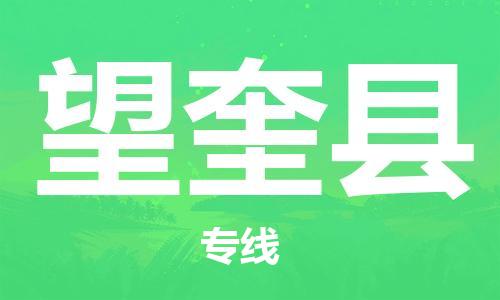 望奎县

专线